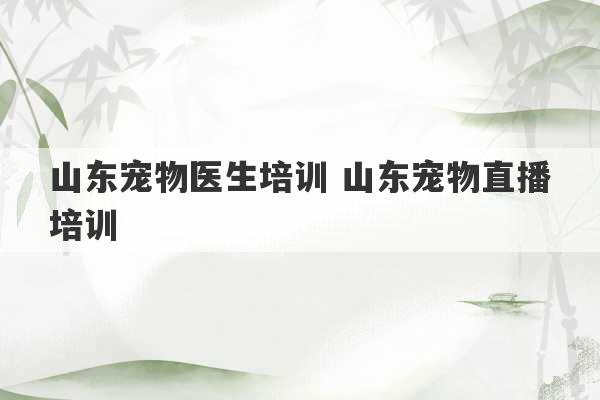 山东宠物医生培训 山东宠物直播培训